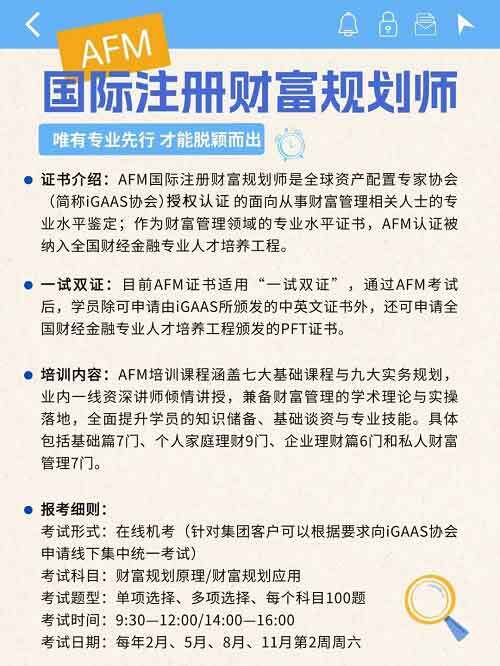 AFM
国际注册财富规划师

唯有专业先行 才能脱颖而出

证书介绍：AFM国际注册财富规划师是全球资产配置专家协会（简称iGAAS协会）授权认证 的面向从事财富管理相关人士的专业水平鉴定；作为财富管理领域的专业水平证书，AFM认证被纳入全国财经金融专业人才培养工程。

一试双证：目前AFM证书适用“一试双证”，通过AFM考试后，学员除可申请由iGAAS所颁发的中英文证书外，还可申请全国财经金融专业人才培养工程颁发的PFT证书。

培训内容：AFM培训课程涵盖七大基础课程与九大实务规划，业内一线资深讲师倾情讲授，兼备财富管理的学术理论与实操落地，全面提升学员的知识储备、基础谈资与专业技能。具体包括基础篇7门、个人家庭理财9门、企业理财篇6门和私人财富管理7门。

报考细则：
考试形式：在线机考（针对集团客户可以根据要求向iGAAS协会申请线下集中统一考试）
考试科目：财富规划原理/财富规划应用
考试题型：单项选择、多项选择、每个科目100题
考试时间：9:30—12:00/14:00—16:00
考试日期：每年2月、5月、8月、11月第2周周六